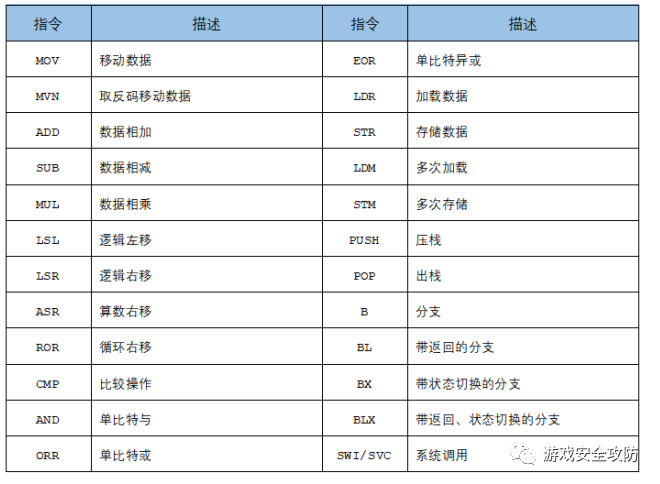 | 指令 | 描述 | 指令 | 描述 |
|---|---|---|---|
| MOV | 移动数据 | EOR | 单比特异或 |
| MVN | 取反码移动数据 | LDR | 加载数据 |
| ADD | 数据相加 | STR | 存储数据 |
| SUB | 数据相减 | LDM | 多次加载 |
| MUL | 数据相乘 | STM | 多次存储 |
| LSL | 逻辑左移 | PUSH | 压栈 |
| LSR | 逻辑右移 | POP | 出栈 |
| ASR | 算数右移 | B | 分支 |
| ROR | 循环右移 | BL | 带返回的分支 |
| CMP | 比较操作 | BX | 带状态切换的分支 |
| AND | 单比特与 | BLX | 带返回、状态切换的分支 |
| ORR | 单比特或 | SWI/SVC | 系统调用 |

游戏安全攻防